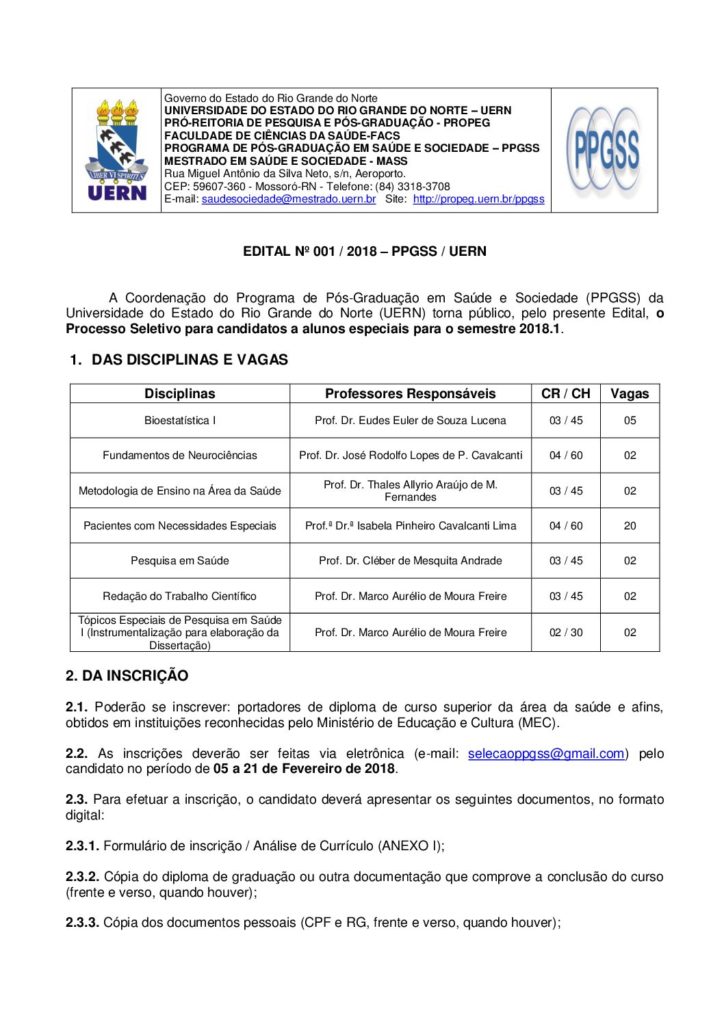 UERN

Governo do Estado do Rio Grande do Norte
UNIVERSIDADE DO ESTADO DO RIO GRANDE DO NORTE – UERN
PRÓ-REITORIA DE PESQUISA E PÓS-GRADUAÇÃO - PROPEG
FACULDADE DE CIÊNCIAS DA SAÚDE-FACS
PROGRAMA DE PÓS-GRADUAÇÃO EM SAÚDE E SOCIEDADE – PPGSS
MESTRADO EM SAÚDE E SOCIEDADE - MASS
Rua Miguel Antônio da Silva Neto, s/n, Aeroporto.
CEP: 59607-360 - Mossoró-RN - Telefone: (84) 3318-3708
E-mail: saudesociedade@mestrado.uern.br Site: http://propeg.uern.br/ppgss

PPGSS

EDITAL Nº 001 / 2018 – PPGSS / UERN

A Coordenação do Programa de Pós-Graduação em Saúde e Sociedade (PPGSS) da Universidade do Estado do Rio Grande do Norte (UERN) torna público, pelo presente Edital, o Processo Seletivo para candidatos a alunos especiais para o semestre 2018.1.

1. DAS DISCIPLINAS E VAGAS

| Disciplinas | Professores Responsáveis | CR / CH | Vagas |
|---|---|---|---|
| Bioestatística I | Prof. Dr. Eudes Euler de Souza Lucena | 03 / 45 | 05 |
| Fundamentos de Neurociências | Prof. Dr. José Rodolfo Lopes de P. Cavalcanti | 04 / 60 | 02 |
| Metodologia de Ensino na Área da Saúde | Prof. Dr. Thales Allyrio Araújo de M. Fernandes | 03 / 45 | 02 |
| Pacientes com Necessidades Especiais | Prof.ª Dr.ª Isabela Pinheiro Cavalcanti Lima | 04 / 60 | 20 |
| Pesquisa em Saúde | Prof. Dr. Cléber de Mesquita Andrade | 03 / 45 | 02 |
| Redação do Trabalho Científico | Prof. Dr. Marco Aurélio de Moura Freire | 03 / 45 | 02 |
| Tópicos Especiais de Pesquisa em Saúde I (Instrumentalização para elaboração da Dissertação) | Prof. Dr. Marco Aurélio de Moura Freire | 02 / 30 | 02 |

2. DA INSCRIÇÃO

2.1. Poderão se inscrever: portadores de diploma de curso superior da área da saúde e afins, obtidos em instituições reconhecidas pelo Ministério de Educação e Cultura (MEC).

2.2. As inscrições deverão ser feitas via eletrônica (e-mail: selecaoppgss@gmail.com) pelo candidato no período de 05 a 21 de Fevereiro de 2018.

2.3. Para efetuar a inscrição, o candidato deverá apresentar os seguintes documentos, no formato digital:

2.3.1. Formulário de inscrição / Análise de Currículo (ANEXO I);

2.3.2. Cópia do diploma de graduação ou outra documentação que comprove a conclusão do curso (frente e verso, quando houver);

2.3.3. Cópia dos documentos pessoais (CPF e RG, frente e verso, quando houver);